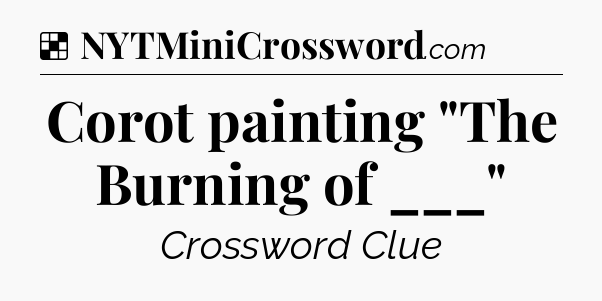 NYTMiniCrossword.com

Corot painting "The Burning of ___"

Crossword Clue